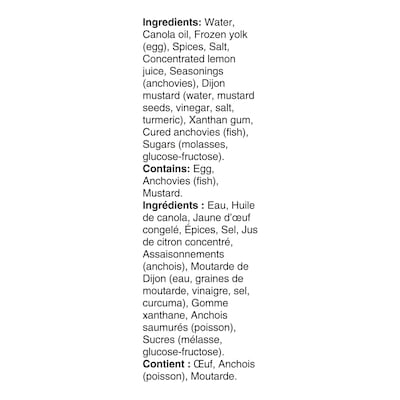 Ingredients: Water, Canola oil, Frozen yolk (egg), Spices, Salt, Concentrated lemon juice, Seasonings (anchovies), Dijon mustard (water, mustard seeds, vinegar, salt, turmeric), Xanthan gum, Cured anchovies (fish), Sugars (molasses, glucose-fructose).
Contains: Egg, Anchovies (fish), Mustard.
Ingrédients : Eau, Huile de canola, Jaune d'œuf congelé, Épices, Sel, Jus de citron concentré, Assaisonnements (anchois), Moutarde de Dijon (eau, graines de moutarde, vinaigre, sel, curcuma), Gomme xanthane, Anchois saumurés (poisson), Sucres (mélasse, glucose-fructose).
Contient : Œuf, Anchois (poisson), Moutarde.